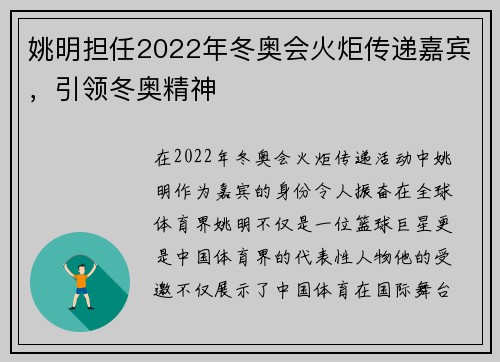 姚明担任2022年冬奥会火炬传递嘉宾，引领冬奥精神

在2022年冬奥会火炬传递活动中姚明作为嘉宾的身份令人振奋在全球体育界姚明不仅是一位篮球巨星更是中国体育界的代表性人物他的受邀不仅展示了中国体育在国际舞台